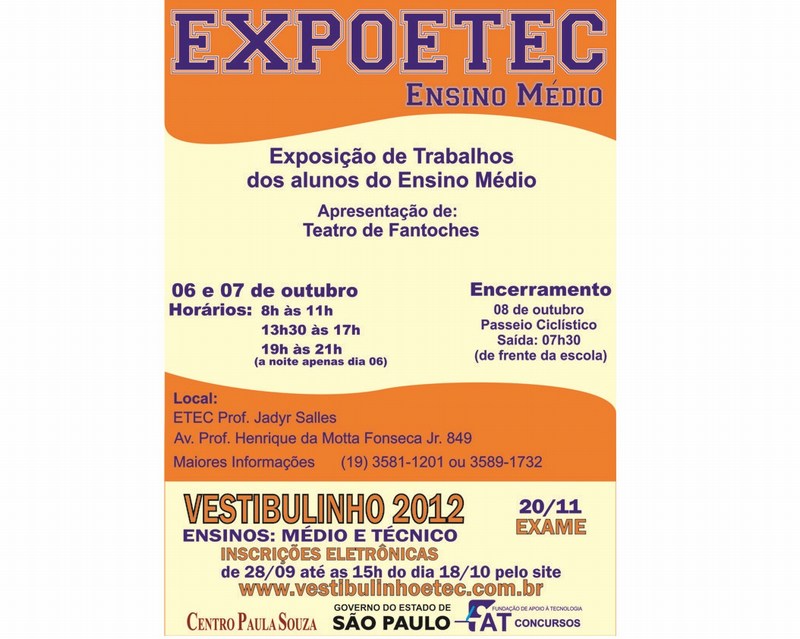 EXPOETEC
ENSINO MÉDIO

Exposição de Trabalhos dos alunos do Ensino Médio

Apresentação de:
Teatro de Fantoches

06 e 07 de outubro
Horários: 8h às 11h
13h30 às 17h
19h às 21h
(a noite apenas dia 06)

Encerramento
08 de outubro
Passeio Ciclístico
Saída: 07h30
(de frente da escola)

Local:
ETEC Prof. Jadyr Salles
Av. Prof. Henrique da Motta Fonseca Jr. 849
Maiores Informações (19) 3581-1201 ou 3589-1732

VESTIBULINHO 2012
ENSINOS: MÉDIO E TÉCNICO
INSCRIÇÕES ELETRÔNICAS
de 28/09 até as 15h do dia 18/10 pelo site
www.vestibulinhoetec.com.br

20/11
EXAME

CENTRO PAULA SOUZA
GOVERNO DO ESTADO DE
SÃO PAULO
FUNDAÇÃO DE APOIO À TECNOLOGIA
FAT CONCURSOS